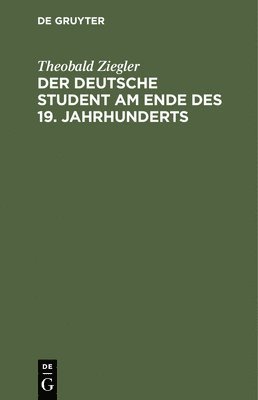 DE GRUYTER

Theobald Ziegler
DER DEUTSCHE STUDENT AM ENDE DES 19. JAHRHUNDERTS

DE
G